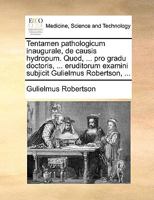 ECCO

Medicine, Science and Technology

Tentamen pathologicum inaugurale, de causis hydropum. Quod, ... pro gradu doctoris, ... eruditorum examini subjicit Gulielmus Robertson, ...

Gulielmus Robertson